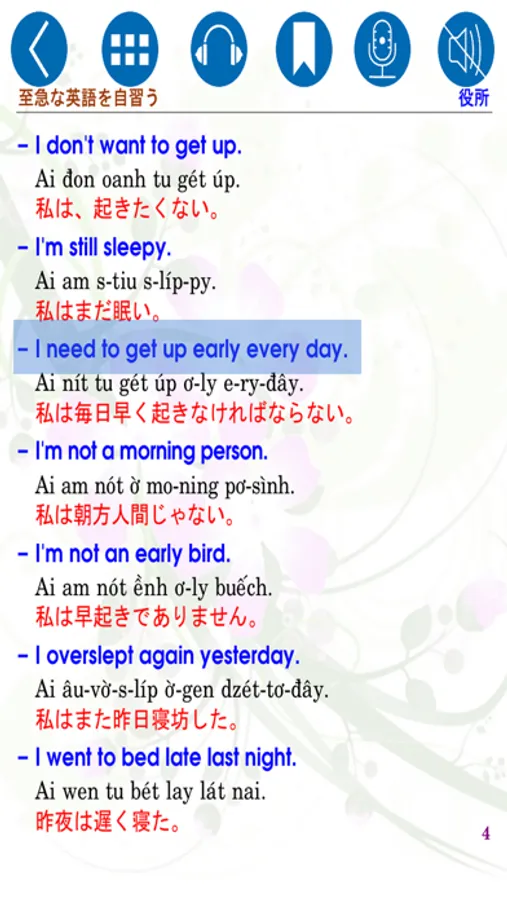 至急な英語を自習う

役所

– I don't want to get up.
Ai đon oanh tu gét úp.
私は、起きたくない。

– I'm still sleepy.
Ai am s-tiu s-líp-py.
私はまだ眠い。

– I need to get up early every day.
Ai nít tu gét úp ơ-ly e-ry-đây.
私は毎日早く起きなければならない。

– I'm not a morning person.
Ai am nót ờ mo-ning pơ-sình.
私は朝方人間じゃない。

– I'm not an early bird.
Ai am nót ềnh ơ-ly buếch.
私は早起きでありません。

– I overslept again yesterday.
Ai âu-vờ-s-líp ờ-gen dzét-tơ-đây.
私はまた昨日寝坊した。

– I went to bed late last night.
Ai wen tu bét lay lát nai.
昨夜は遅く寝た。

4